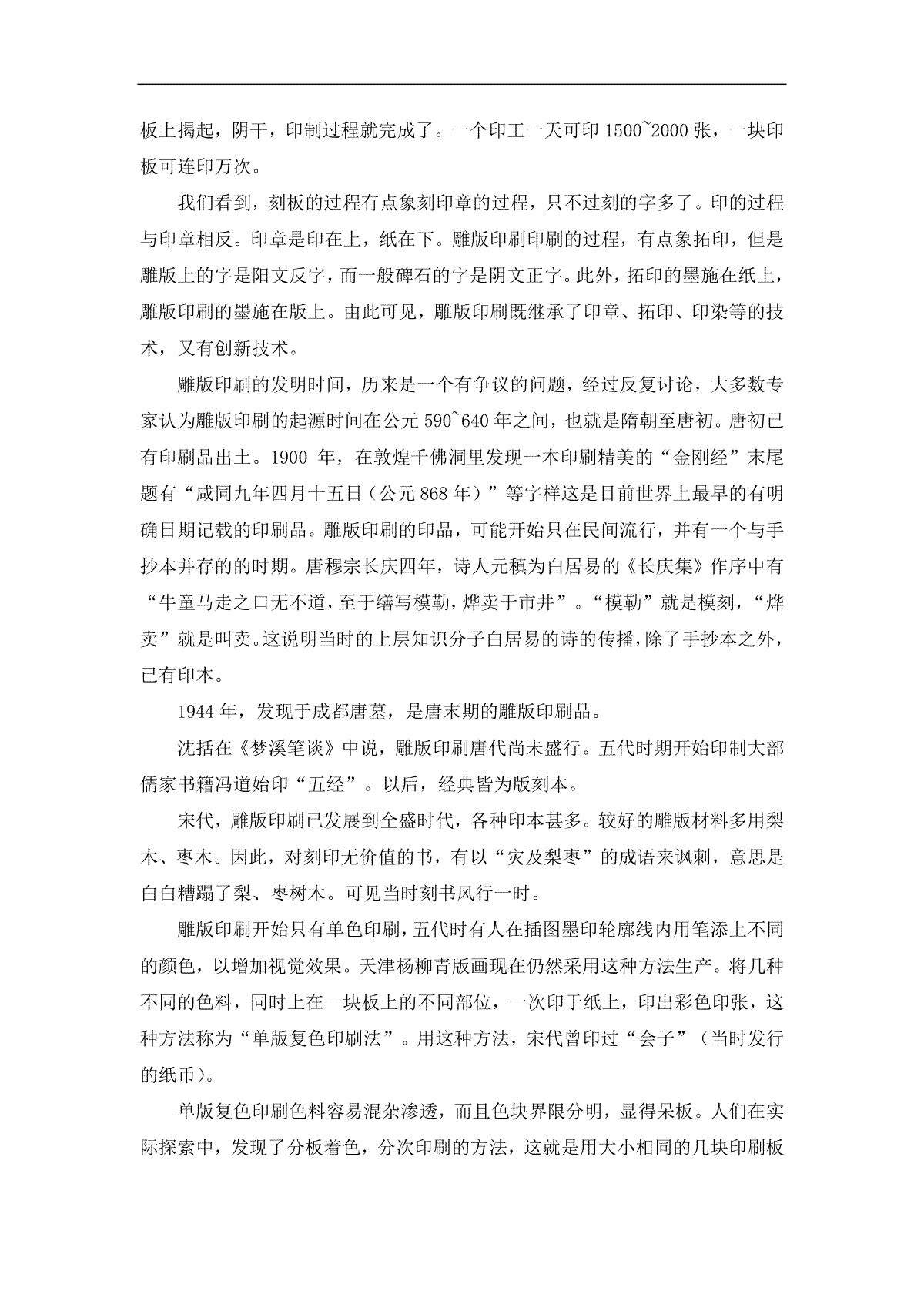 板上揭起，阴干，印制过程就完成了。一个印工一天可印 1500~2000 张，一块印板可连印万次。

我们看到，刻板的过程有点象刻印章的过程，只不过刻的字多了。印的过程与印章相反。印章是印在上，纸在下。雕版印刷印刷的过程，有点象拓印，但是雕版上的字是阳文反字，而一般碑石的字是阴文正字。此外，拓印的墨施在纸上，雕版印刷的墨施在版上。由此可见，雕版印刷既继承了印章、拓印、印染等的技术，又有创新技术。

雕版印刷的发明时间，历来是一个有争议的问题，经过反复讨论，大多数专家认为雕版印刷的起源时间在公元 590~640 年之间，也就是隋朝至唐初。唐初已有印刷品出土。1900 年，在敦煌千佛洞里发现一本印刷精美的“金刚经”末尾题有“咸同九年四月十五日（公元 868 年）”等字样这是目前世界上最早的有明确日期记载的印刷品。雕版印刷的印品，可能开始只在民间流行，并有一个与手抄本并存的的时期。唐穆宗长庆四年，诗人元稹为白居易的《长庆集》作序中有“牛童马走之口无不道，至于缮写模勒，烨卖于市井”。“模勒”就是模刻，“烨卖”就是叫卖。这说明当时的上层知识分子白居易的诗的传播，除了手抄本之外，已有印本。

1944 年，发现于成都唐墓，是唐末期的雕版印刷品。

沈括在《梦溪笔谈》中说，雕版印刷唐代尚未盛行。五代时期开始印制大部儒家书籍冯道始印“五经”。以后，经典皆为版刻本。

宋代，雕版印刷已发展到全盛时代，各种印本甚多。较好的雕版材料多用梨木、枣木。因此，对刻印无价值的书，有以“灾及梨枣”的成语来讽刺，意思是白白糟蹋了梨、枣树木。可见当时刻书风行一时。

雕版印刷开始只有单色印刷，五代时有人在插图墨印轮廓线内用笔添上不同的颜色，以增加视觉效果。天津杨柳青版画现在仍然采用这种方法生产。将几种不同的色料，同时上在一块板上的不同部位，一次印于纸上，印出彩色印张，这种方法称为“单版复色印刷法”。用这种方法，宋代曾印过“会子”（当时发行的纸币）。

单版复色印刷色料容易混杂渗透，而且色块界限分明，显得呆板。人们在实际探索中，发现了分板着色，分次印刷的方法，这就是用大小相同的几块印刷板